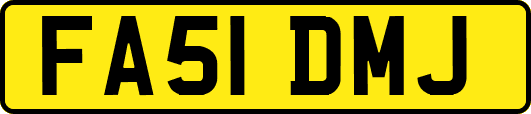 FA51 DMJ